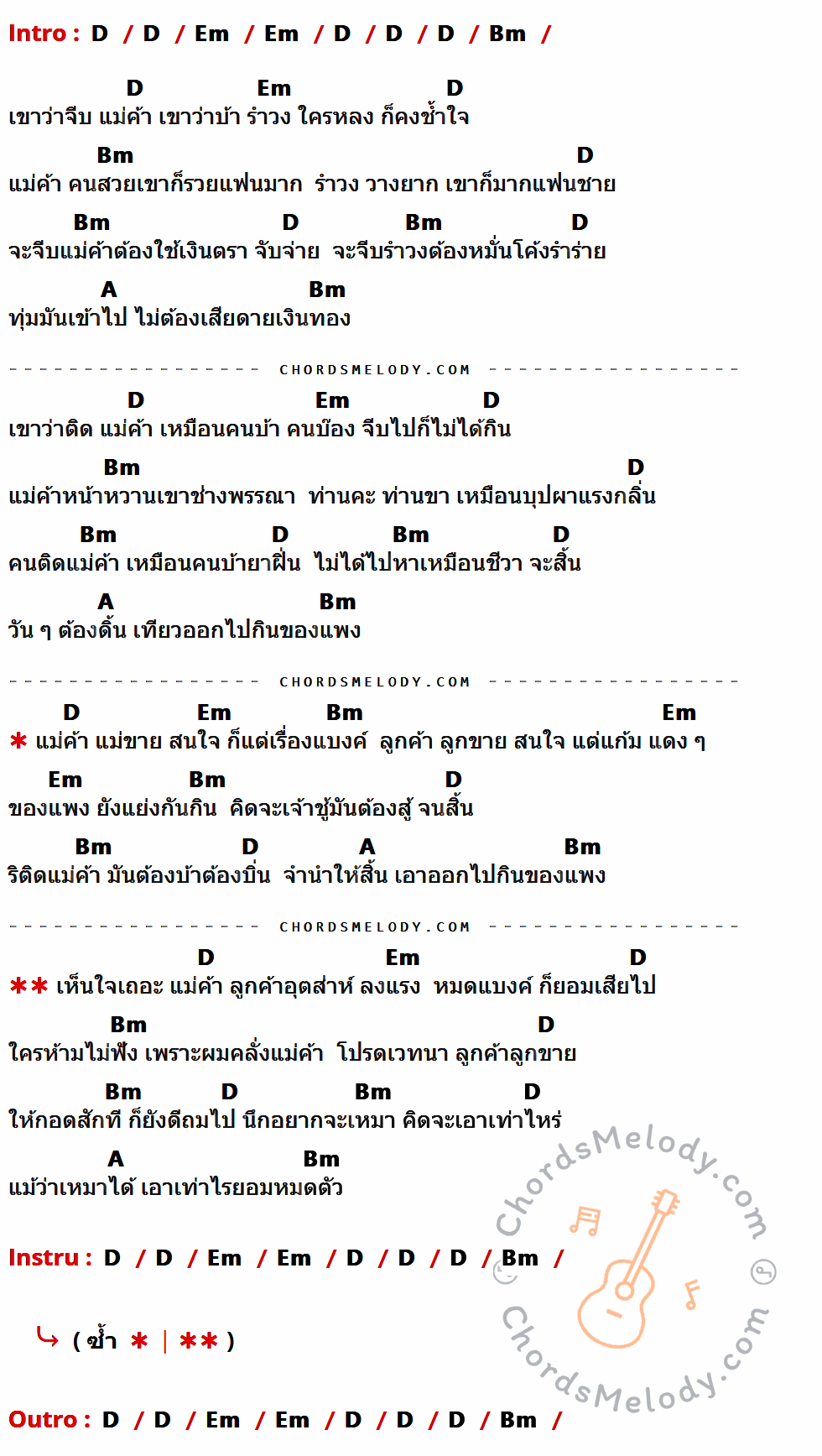 Intro : D / D / Em / Em / D / D / D / Bm /

D Em D
เขาว่าจีบ แม่ค้า เขาว่าบ้า รำวง ใครหลง ก็คงช้ำใจ

Bm D
แม่ค้า คนสวยเขาก็รวยแฟนมาก รำวง วางยาก เขาก็มากแฟนชาย

Bm D Bm D
จะจีบแม่ค้าต้องใช้เงินตรา จับจ่าย จะจีบรำวงต้องหมั่นโค้งรำร่าย

A Bm
ทุ่มมันเข้าไป ไม่ต้องเสียดายเงินทอง

CHORDSMELODY.COM

D Em D
เขาว่าติด แม่ค้า เหมือนคนบ้า คนบ๊อง จีบไปก็ไม่ได้กิน

Bm D
แม่ค้าหน้าหวานเขาช่างพรรณา ท่านคะ ท่านขา เหมือนบุปผาแรงกลิ่น

Bm D Bm D
คนติดแม่ค้า เหมือนคนบ้ายาฝิ่น ไม่ได้ไปหาเหมือนชีวา จะสิ้น

A Bm
วัน ๆ ต้องดิ้น เทียวออกไปกินของแพง

CHORDSMELODY.COM

D Em Bm Em
* แม่ค้า แม่ขาย สนใจ ก็แต่เรื่องแบงค์ ลูกค้า ลูกขาย สนใจ แต่แก้ม แดง ๆ

Em Bm D
ของแพง ยังแย่งกันกิน คิดจะเจ้าชู้มันต้องสู้ จนสิ้น

Bm D A Bm
ริติดแม่ค้า มันต้องบ้าต้องบิ่น จำนำให้สิ้น เอาออกไปกินของแพง

CHORDSMELODY.COM

D Em D
** เห็นใจเถอะ แม่ค้า ลูกค้าอุตส่าห์ ลงแรง หมดแบงค์ ก็ยอมเสียไป

Bm D
ใครห้ามไม่ฟัง เพราะผมคลั่งแม่ค้า โปรดเวทนา ลูกค้าลูกขาย

Bm D Bm D
ให้กอดสักที ก็ยังดีถมไป นึกอยากจะเหมา คิดจะเอาเท่าไหร่

A Bm
แม้ว่าเหมาได้ เอาเท่าไรยอมหมดตัว

Instru : D / D / Em / Em / D / D / D / Bm /

( ซ้ำ * | ** )

Outro : D / D / Em / Em / D / D / D / Bm /

ChordsMelody.com
ChordsMelody.com